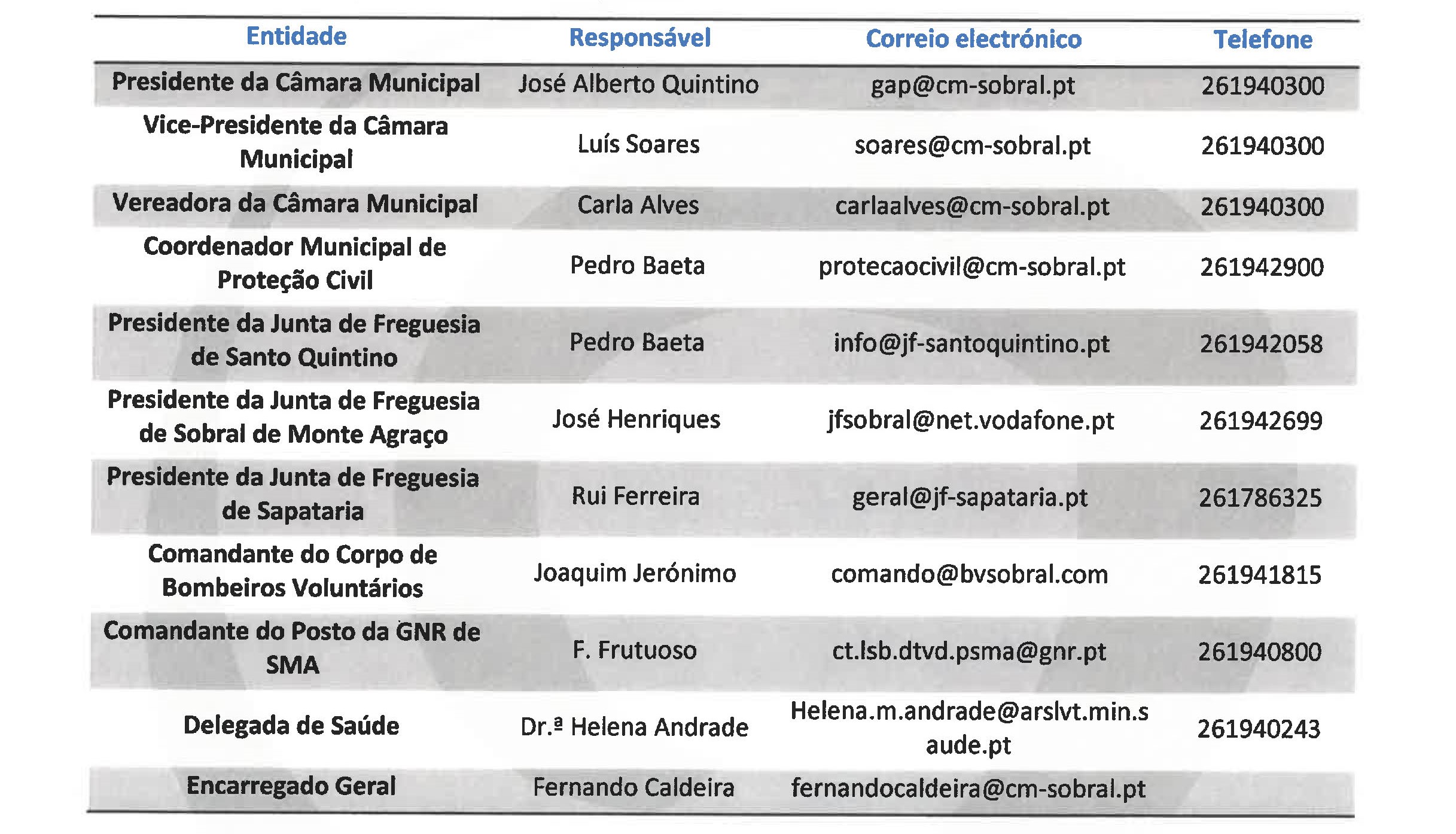 | Entidade | Responsável | Correio electrónico | Telefone |
|---|---|---|---|
| Presidente da Câmara Municipal | José Alberto Quintino | gap@cm-sobral.pt | 261940300 |
| Vice-Presidente da Câmara Municipal | Luís Soares | soares@cm-sobral.pt | 261940300 |
| Vereadora da Câmara Municipal | Carla Alves | carlaalves@cm-sobral.pt | 261940300 |
| Coordenador Municipal de Proteção Civil | Pedro Baeta | protecaocivil@cm-sobral.pt | 261942900 |
| Presidente da Junta de Freguesia de Santo Quintino | Pedro Baeta | info@jf-santoquintino.pt | 261942058 |
| Presidente da Junta de Freguesia de Sobral de Monte Agraço | José Henriques | jfsobral@net.vodafone.pt | 261942699 |
| Presidente da Junta de Freguesia de Sapataria | Rui Ferreira | geral@jf-sapataria.pt | 261786325 |
| Comandante do Corpo de Bombeiros Voluntários | Joaquim Jerónimo | comando@bvsobral.com | 261941815 |
| Comandante do Posto da GNR de SMA | F. Frutuoso | ct.lsb.dtvd.psma@gnr.pt | 261940800 |
| Delegada de Saúde | Dr.ª Helena Andrade | Helena.m.andrade@arslvt.min.saude.pt | 261940243 |
| Encarregado Geral | Fernando Caldeira | fernandocaldeira@cm-sobral.pt | |